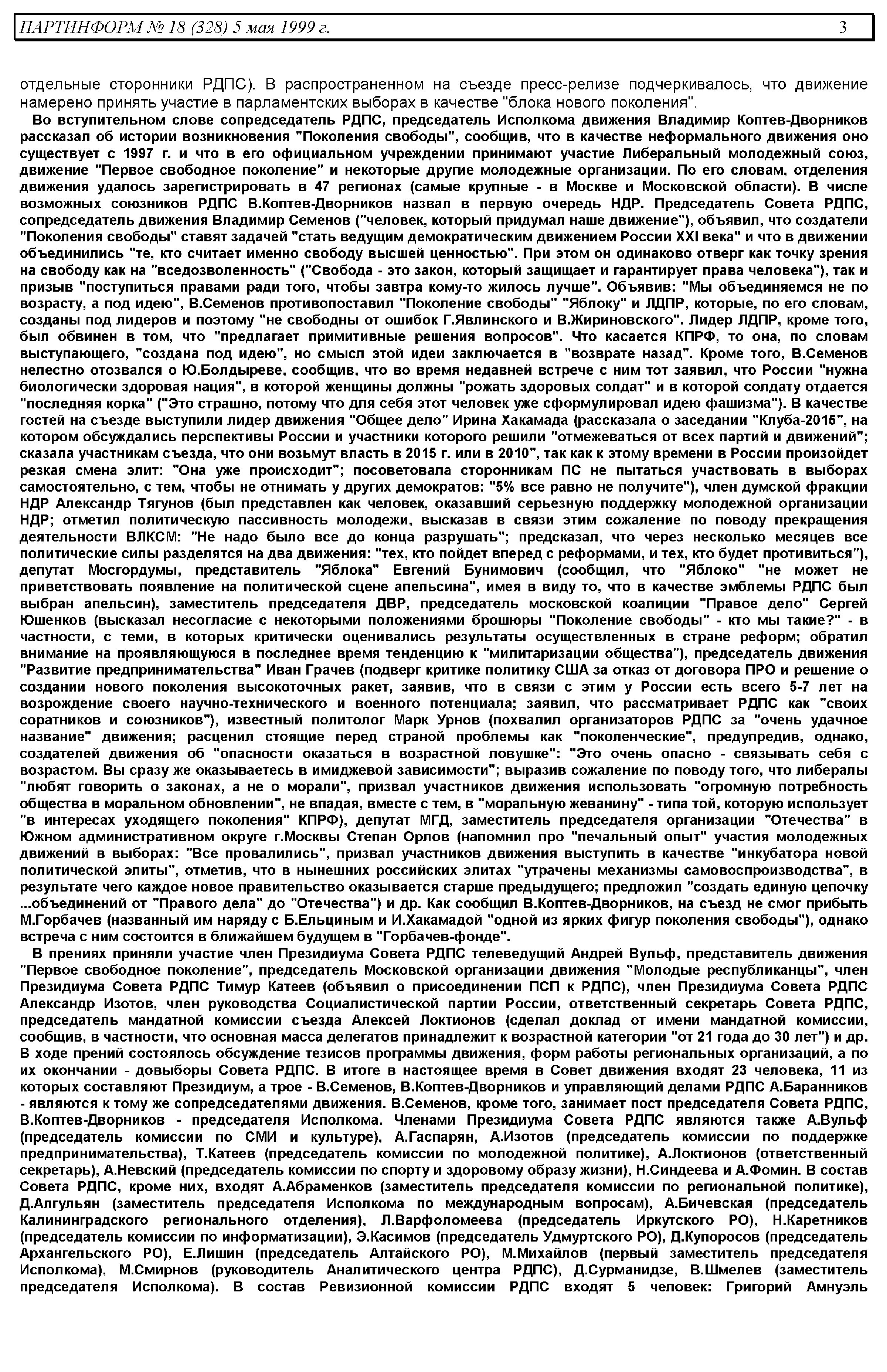 ПАРТИНФОРМ № 18 (328) 5 мая 1999 г. 3

отдельные сторонники РДПС). В распространенном на съезде пресс-релизе подчеркивалось, что движение намерено принять участие в парламентских выборах в качестве "блока нового поколения".

Во вступительном слове сопредседатель РДПС, председатель Исполкома движения Владимир Коптев-Дворников рассказал об истории возникновения "Поколения свободы", сообщив, что в качестве неформального движения оно существует с 1997 г. и что в его официальном учреждении принимают участие Либеральный молодежный союз, движение "Первое свободное поколение" и некоторые другие молодежные организации. По его словам, отделения движения удалось зарегистрировать в 47 регионах (самые крупные - в Москве и Московской области). В числе возможных союзников РДПС В.Коптев-Дворников назвал в первую очередь НДР. Председатель Совета РДПС, сопредседатель движения Владимир Семенов ("человек, который придумал наше движение"), объявил, что создатели "Поколения свободы" ставят задачей "стать ведущим демократическим движением России XXI века" и что в движении объединились "те, кто считает именно свободу высшей ценностью". При этом он одинаково отверг как точку зрения на свободу как на "вседозволенность" ("Свобода - это закон, который защищает и гарантирует права человека"), так и призыв "поступиться правами ради того, чтобы завтра кому-то жилось лучше". Объявив: "Мы объединяемся не по возрасту, а под идею", В.Семенов противопоставил "Поколение свободы" "Яблоку" и ЛДПР, которые, по его словам, созданы под лидеров и поэтому "не свободны от ошибок Г.Явлинского и В.Жириновского". Лидер ЛДПР, кроме того, был обвинен в том, что "предлагает примитивные решения вопросов". Что касается КПРФ, то она, по словам выступающего, "создана под идею", но смысл этой идеи заключается в "возврате назад". Кроме того, В.Семенов нелестно отозвался о Ю.Болдыреве, сообщив, что во время недавней встрече с ним тот заявил, что России "нужна биологически здоровая нация", в которой женщины должны "рожать здоровых солдат" и в которой солдату отдается "последняя корка" ("Это страшно, потому что для себя этот человек уже сформулировал идею фашизма"). В качестве гостей на съезде выступили лидер движения "Общее дело" Ирина Хакамада (рассказала о заседании "Клуба-2015", на котором обсуждались перспективы России и участники которого решили "отмежеваться от всех партий и движений"; сказала участникам съезда, что они возьмут власть в 2015 г. или в 2010", так как к этому времени в России произойдет резкая смена элит: "Она уже происходит"; посоветовала сторонникам ПС не пытаться участвовать в выборах самостоятельно, с тем, чтобы не отнимать у других демократов: "5% все равно не получите"), член думской фракции НДР Александр Тягунов (был представлен как человек, оказавший серьезную поддержку молодежной организации НДР; отметил политическую пассивность молодежи, высказав в связи этим сожаление по поводу прекращения деятельности ВЛКСМ: "Не надо было все до конца разрушать"; предсказал, что через несколько месяцев все политические силы разделятся на два движения: "тех, кто пойдет вперед с реформами, и тех, кто будет противиться"), депутат Мосгордумы, представитель "Яблока" Евгений Бунимович (сообщил, что "Яблоко" "не может не приветствовать появление на политической сцене апельсина", имея в виду то, что в качестве эмблемы РДПС был выбран апельсин), заместитель председателя ДВР, председатель московской коалиции "Правое дело" Сергей Юшенков (высказал несогласие с некоторыми положениями брошюры "Поколение свободы" - кто мы такие?" - в частности, с теми, в которых критически оценивались результаты осуществленных в стране реформ; обратил внимание на проявляющуюся в последнее время тенденцию к "милитаризации общества"), председатель движения "Развитие предпринимательства" Иван Грачев (подверг критике политику США за отказ от договора ПРО и решение о создании нового поколения высокоточных ракет, заявив, что в связи с этим у России есть всего 5-7 лет на возрождение своего научно-технического и военного потенциала; заявил, что рассматривает РДПС как "своих соратников и союзников"), известный политолог Марк Урнов (похвалил организаторов РДПС за "очень удачное название" движения; расценил стоящие перед страной проблемы как "поколенческие", предупредив, однако, создателей движения об "опасности оказаться в возрастной ловушке": "Это очень опасно - связывать себя с возрастом. Вы сразу же оказываетесь в имиджевой зависимости"; выразив сожаление по поводу того, что либералы "любят говорить о законах, а не о морали", призвал участников движения использовать "огромную потребность общества в моральном обновлении", не впадая, вместе с тем, в "моральную жеванину" - типа той, которую использует "в интересах уходящего поколения" КПРФ), депутат МГД, заместитель председателя организации "Отечества" в Южном административном округе г.Москвы Степан Орлов (напомнил про "печальный опыт" участия молодежных движений в выборах: "Все провалились", призвал участников движения выступить в качестве "инкубатора новой политической элиты", отметив, что в нынешних российских элитах "утрачены механизмы самовоспроизводства", в результате чего каждое новое правительство оказывается старше предыдущего; предложил "создать единую цепочку ...объединений от "Правого дела" до "Отечества") и др. Как сообщил В.Коптев-Дворников, на съезд не смог прибыть М.Горбачев (названный им наряду с Б.Ельциным и И.Хакамадой "одной из ярких фигур поколения свободы"), однако встреча с ним состоится в ближайшем будущем в "Горбачев-фонде".

В прениях приняли участие член Президиума Совета РДПС телеведущий Андрей Вульф, представитель движения "Первое свободное поколение", председатель Московской организации движения "Молодые республиканцы", член Президиума Совета РДПС Тимур Катеев (объявил о присоединении ПСП к РДПС), член Президиума Совета РДПС Александр Изотов, член руководства Социалистической партии России, ответственный секретарь Совета РДПС, председатель мандатной комиссии съезда Алексей Локтионов (сделал доклад от имени мандатной комиссии, сообщив, в частности, что основная масса делегатов принадлежит к возрастной категории "от 21 года до 30 лет") и др. В ходе прений состоялось обсуждение тезисов программы движения, форм работы региональных организаций, а по их окончании - довыборы Совета РДПС. В итоге в настоящее время в Совет движения входят 23 человека, 11 из которых составляют Президиум, а трое - В.Семенов, В.Коптев-Дворников и управляющий делами РДПС А.Баранников - являются к тому же сопредседателями движения. В.Семенов, кроме того, занимает пост председателя Совета РДПС, В.Коптев-Дворников - председателя Исполкома. Членами Президиума Совета РДПС являются также А.Вульф (председатель комиссии по СМИ и культуре), А.Гаспарян, А.Изотов (председатель комиссии по поддержке предпринимательства), Т.Катеев (председатель комиссии по молодежной политике), А.Локтионов (ответственный секретарь), А.Невский (председатель комиссии по спорту и здоровому образу жизни), Н.Синдеева и А.Фомин. В состав Совета РДПС, кроме них, входят А.Абраменков (заместитель председателя комиссии по региональной политике), Д.Алгульян (заместитель председателя Исполкома по международным вопросам), А.Бичевская (председатель Калининградского регионального отделения), Л.Варфоломеева (председатель Иркутского РО), Н.Каретников (председатель комиссии по информатизации), Э.Касимов (председатель Удмуртского РО), Д.Купоросов (председатель Архангельского РО), Е.Лишин (председатель Алтайского РО), М.Михайлов (первый заместитель председателя Исполкома), М.Смирнов (руководитель Аналитического центра РДПС), Д.Сурманидзе, В.Шмелев (заместитель председателя Исполкома). В состав Ревизионной комиссии РДПС входят 5 человек: Григорий Амнуэль